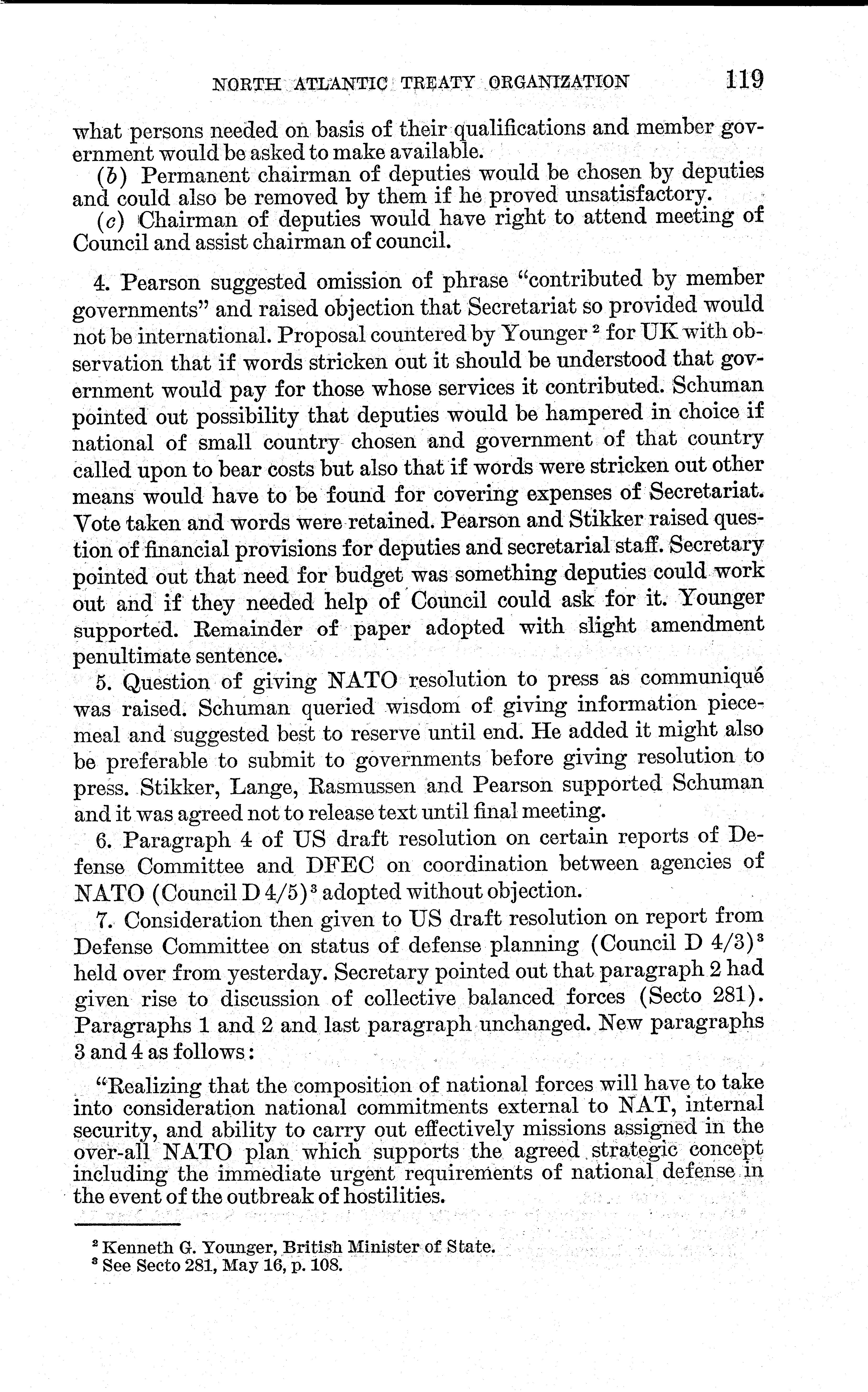 NORTH ATLANTIC TREATY ORGANIZATION 119

what persons needed on basis of their qualifications and member government would be asked to make available.

(b) Permanent chairman of deputies would be chosen by deputies and could also be removed by them if he proved unsatisfactory.

(c) Chairman of deputies would have right to attend meeting of Council and assist chairman of council.

4. Pearson suggested omission of phrase "contributed by member governments" and raised objection that Secretariat so provided would not be international. Proposal countered by Younger $^2$ for UK with observation that if words stricken out it should be understood that government would pay for those whose services it contributed. Schuman pointed out possibility that deputies would be hampered in choice if national of small country chosen and government of that country called upon to bear costs but also that if words were stricken out other means would have to be found for covering expenses of Secretariat. Vote taken and words were retained. Pearson and Stikker raised question of financial provisions for deputies and secretarial staff. Secretary pointed out that need for budget was something deputies could work out and if they needed help of Council could ask for it. Younger supported. Remainder of paper adopted with slight amendment penultimate sentence.

5. Question of giving NATO resolution to press as communiqué was raised. Schuman queried wisdom of giving information piecemeal and suggested best to reserve until end. He added it might also be preferable to submit to governments before giving resolution to press. Stikker, Lange, Rasmussen and Pearson supported Schuman and it was agreed not to release text until final meeting.

6. Paragraph 4 of US draft resolution on certain reports of Defense Committee and DFEC on coordination between agencies of NATO (Council D 4/5)$^3$ adopted without objection.

7. Consideration then given to US draft resolution on report from Defense Committee on status of defense planning (Council D 4/3)$^3$ held over from yesterday. Secretary pointed out that paragraph 2 had given rise to discussion of collective balanced forces (Secto 281). Paragraphs 1 and 2 and last paragraph unchanged. New paragraphs 3 and 4 as follows:

"Realizing that the composition of national forces will have to take into consideration national commitments external to NAT, internal security, and ability to carry out effectively missions assigned in the over-all NATO plan which supports the agreed strategic concept including the immediate urgent requirements of national defense in the event of the outbreak of hostilities.

$^2$ Kenneth G. Younger, British Minister of State.
$^3$ See Secto 281, May 16, p. 108.